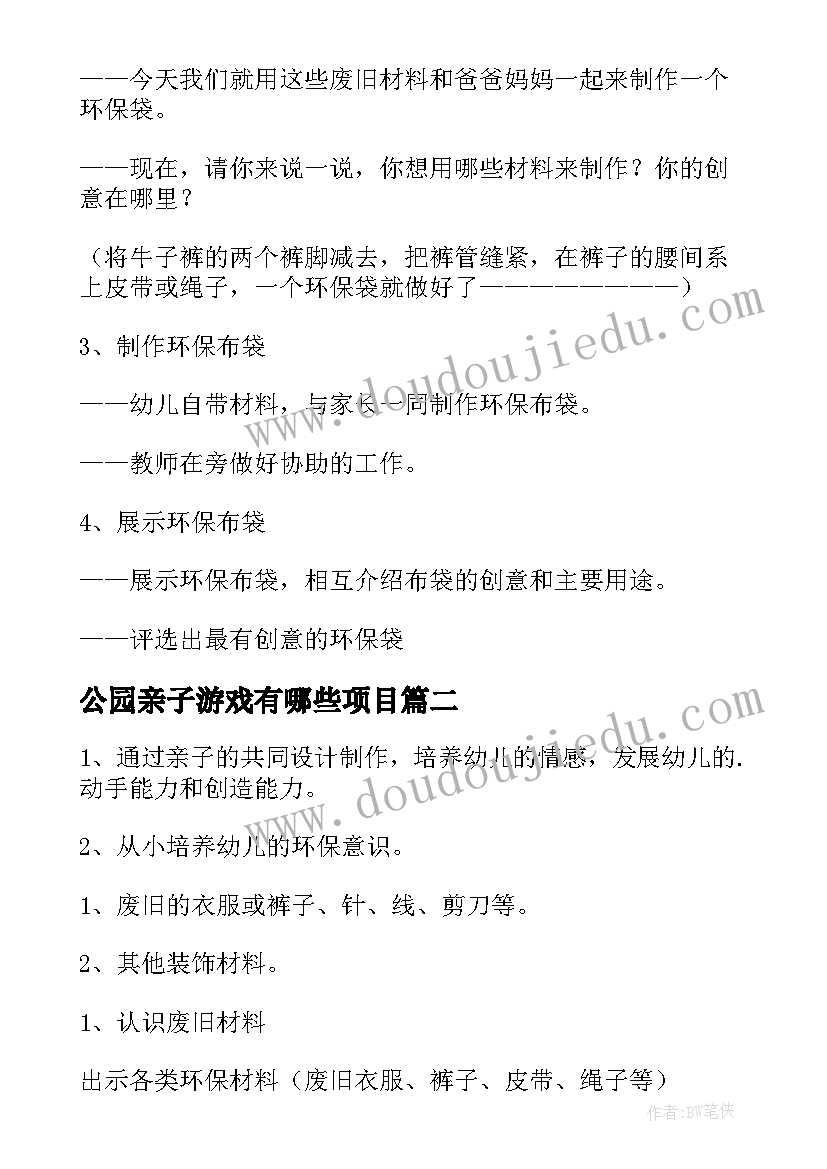 ——今天我们就用这些废旧材料和爸爸妈妈一起来制作一个环保袋。

——现在，请你来说一说，你想用哪些材料来制作？你的创意在哪里？

（将牛子裤的两个裤脚减去，把裤管缝紧，在裤子的腰间系上皮带或绳子，一个环保袋就做好了————————）

3、制作环保布袋

——幼儿自带材料，与家长一同制作环保布袋。

——教师在旁做好协助的工作。

4、展示环保布袋

——展示环保布袋，相互介绍布袋的创意和主要用途。

——评选出最有创意的环保袋

公园亲子游戏有哪些项目篇二

1、通过亲子的共同设计制作，培养幼儿的情感，发展幼儿的.动手能力和创造能力。

2、从小培养幼儿的环保意识。

1、废旧的衣服或裤子、针、线、剪刀等。

2、其他装饰材料。

1、认识废旧材料

出示各类环保材料（废旧衣服、裤子、皮带、绳子等）

www.doudoujiedu.com

www.doudoujiedu.com

作者:BW笔侠